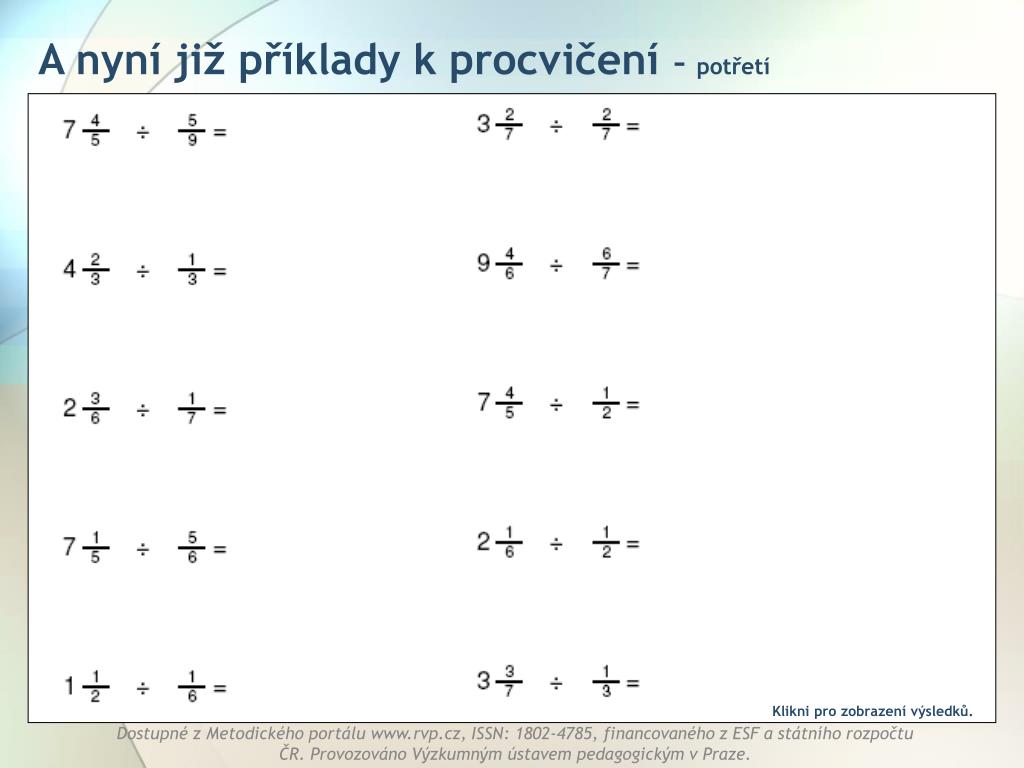 A nyní již příklady k procvičení – potřetí

$7\frac{4}{5} \div \frac{5}{9} =$

$4\frac{2}{3} \div \frac{1}{3} =$

$2\frac{3}{6} \div \frac{1}{7} =$

$7\frac{1}{5} \div \frac{5}{6} =$

$1\frac{1}{2} \div \frac{1}{6} =$

$3\frac{2}{7} \div \frac{2}{7} =$

$9\frac{4}{6} \div \frac{6}{7} =$

$7\frac{4}{5} \div \frac{1}{2} =$

$2\frac{1}{6} \div \frac{1}{2} =$

$3\frac{3}{7} \div \frac{1}{3} =$

Klikni pro zobrazení výsledků.

Dostupné z Metodického portálu www.rvp.cz, ISSN: 1802-4785, financovaného z ESF a státního rozpočtu ČR. Provozováno Výzkumným ústavem pedagogickým v Praze.